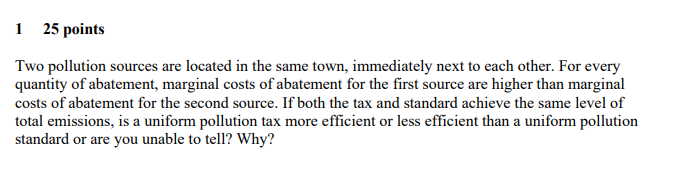 1 25 points

Two pollution sources are located in the same town, immediately next to each other. For every quantity of abatement, marginal costs of abatement for the first source are higher than marginal costs of abatement for the second source. If both the tax and standard achieve the same level of total emissions, is a uniform pollution tax more efficient or less efficient than a uniform pollution standard or are you unable to tell? Why?